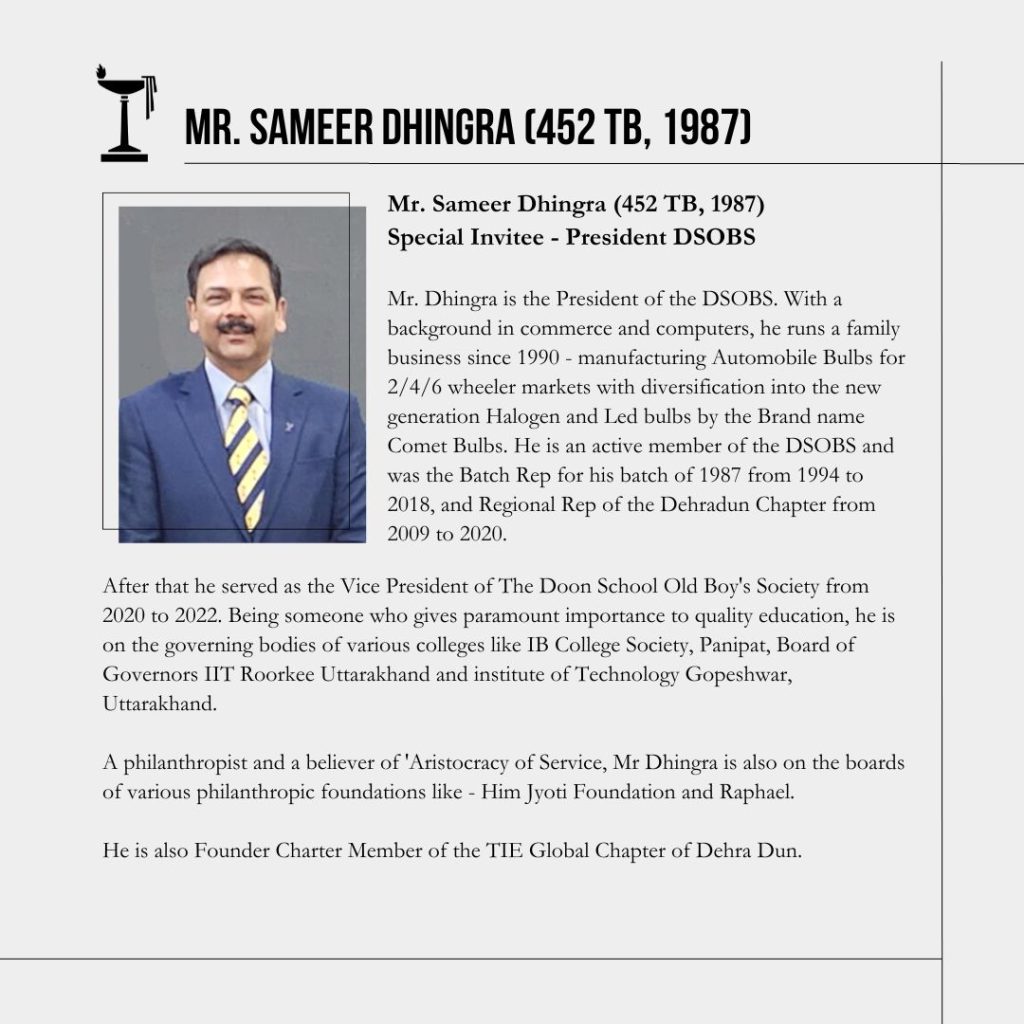 MR. SAMEER DHINGRA (452 TB, 1987)

Mr. Sameer Dhingra (452 TB, 1987)
Special Invitee - President DSOBS

Mr. Dhingra is the President of the DSOBS. With a background in commerce and computers, he runs a family business since 1990 - manufacturing Automobile Bulbs for 2/4/6 wheeler markets with diversification into the new generation Halogen and Led bulbs by the Brand name Comet Bulbs. He is an active member of the DSOBS and was the Batch Rep for his batch of 1987 from 1994 to 2018, and Regional Rep of the Dehradun Chapter from 2009 to 2020.

After that he served as the Vice President of The Doon School Old Boy's Society from 2020 to 2022. Being someone who gives paramount importance to quality education, he is on the governing bodies of various colleges like IB College Society, Panipat, Board of Governors IIT Roorkee Uttarakhand and institute of Technology Gopeshwar, Uttarakhand.

A philanthropist and a believer of 'Aristocracy of Service, Mr Dhingra is also on the boards of various philanthropic foundations like - Him Jyoti Foundation and Raphael.

He is also Founder Charter Member of the TIE Global Chapter of Dehra Dun.